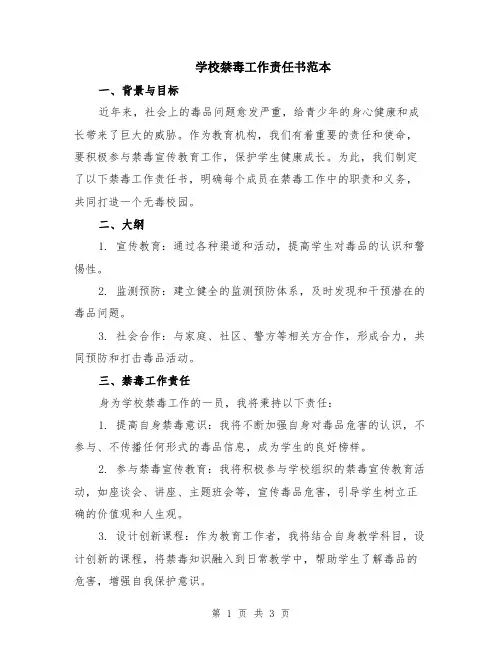 学校禁毒工作责任书范本

一、背景与目标

近年来，社会上的毒品问题愈发严重，给青少年的身心健康和成长带来了巨大的威胁。作为教育机构，我们有着重要的责任和使命，要积极参与禁毒宣传教育工作，保护学生健康成长。为此，我们制定了以下禁毒工作责任书，明确每个成员在禁毒工作中的职责和义务，共同打造一个无毒校园。

二、大纲

1. 宣传教育：通过各种渠道和活动，提高学生对毒品的认识和警惕性。

2. 监测预防：建立健全的监测预防体系，及时发现和干预潜在的毒品问题。

3. 社会合作：与家庭、社区、警方等相关方合作，形成合力，共同预防和打击毒品活动。

三、禁毒工作责任

身为学校禁毒工作的一员，我将秉持以下责任：

1. 提高自身禁毒意识：我将不断加强自身对毒品危害的认识，不参与、不传播任何形式的毒品信息，成为学生的良好榜样。

2. 参与禁毒宣传教育：我将积极参与学校组织的禁毒宣传教育活动，如座谈会、讲座、主题班会等，宣传毒品危害，引导学生树立正确的价值观和人生观。

3. 设计创新课程：作为教育工作者，我将结合自身教学科目，设计创新的课程，将禁毒知识融入到日常教学中，帮助学生了解毒品的危害，增强自我保护意识。

第 1 页 共 3 页